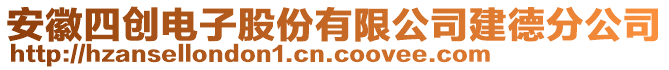 安徽四创电子股份有限公司建德分公司
http://hzansellondon1.cn.coovee.com